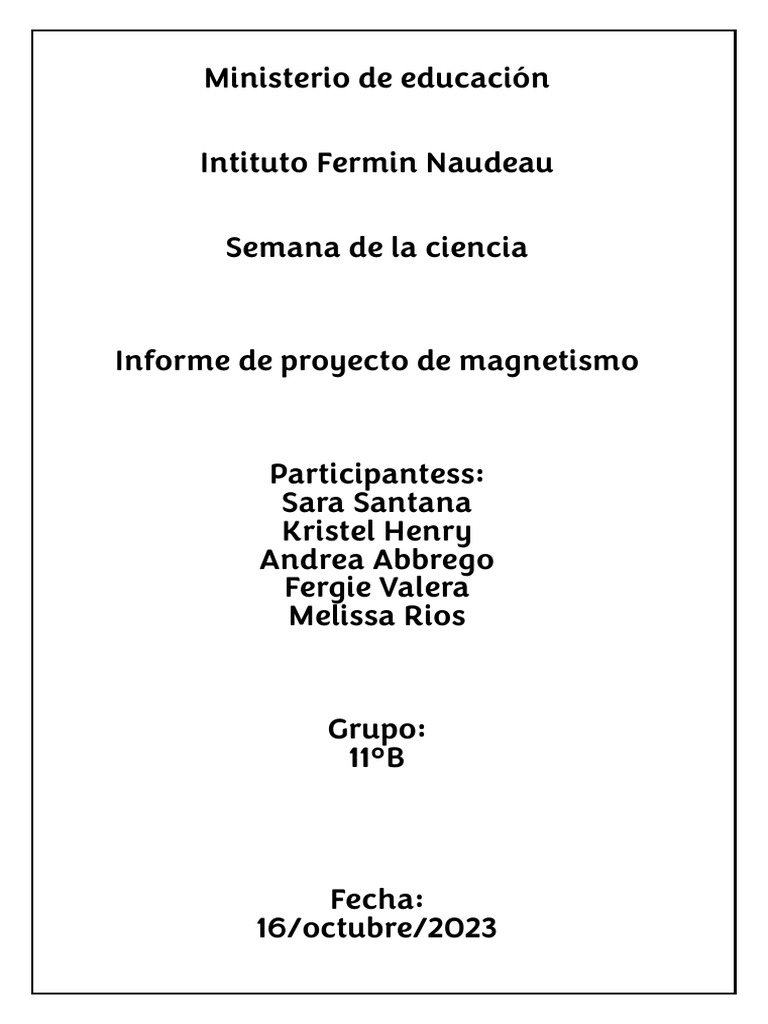 Ministerio de educación

Intituto Fermin Naudeau

Semana de la ciencia

Informe de proyecto de magnetismo

Participantess:
Sara Santana
Kristel Henry
Andrea Abbrego
Fergie Valera
Melissa Rios

Grupo:
11°B

Fecha:
16/octubre/2023